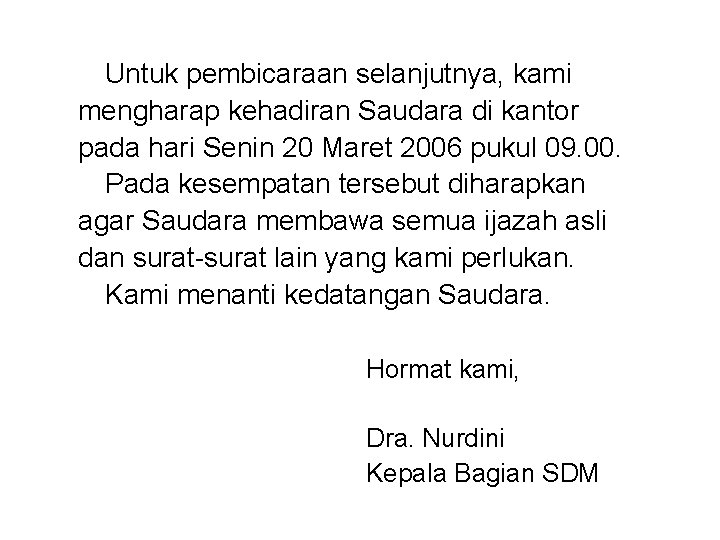 Untuk pembicaraan selanjutnya, kami mengharap kehadiran Saudara di kantor pada hari Senin 20 Maret 2006 pukul 09.00.

Pada kesempatan tersebut diharapkan agar Saudara membawa semua ijazah asli dan surat-surat lain yang kami perlukan.

Kami menanti kedatangan Saudara.

Hormat kami,

Dra. Nurdini
Kepala Bagian SDM